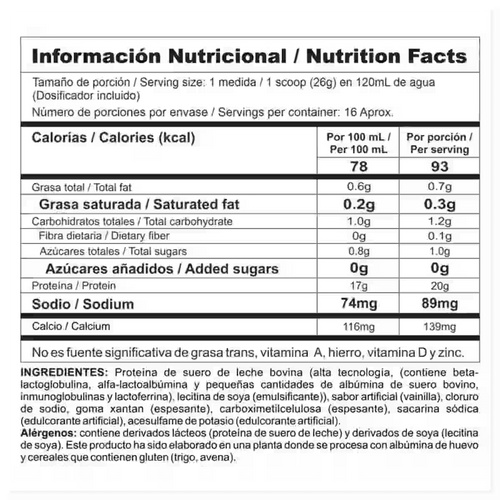 Información Nutricional / Nutrition Facts

Tamaño de porción / Serving size: 1 medida / 1 scoop (26g) en 120mL de agua (Dosificador incluido)

Número de porciones por envase / Servings per container: 16 Aprox.

| Calorías / Calories (kcal) | Por 100 mL / Per 100 mL | Por porción / Per serving |
|---|---|---|
| | 78 | 93 |
| Grasa total / Total fat | 0.6g | 0.7g |
| Grasa saturada / Saturated fat | 0.2g | 0.3g |
| Carbohidratos totales / Total carbohydrate | 1.0g | 1.2g |
| Fibra dietaria / Dietary fiber | 0g | 0.1g |
| Azúcares totales / Total sugars | 0.8g | 1.0g |
| Azúcares añadidos / Added sugars | 0g | 0g |
| Proteína / Protein | 17g | 20g |
| Sodio / Sodium | 74mg | 89mg |
| Calcio / Calcium | 116mg | 139mg |

No es fuente significativa de grasa trans, vitamina A, hierro, vitamina D y zinc.

INGREDIENTES: Proteína de suero de leche bovina (alta tecnología, (contiene beta-lactoglobulina, alfa-lactoalbúmina y pequeñas cantidades de albúmina de suero bovino, inmunoglobulinas y lactoferrina), lecitina de soya (emulsificante)), sabor artificial (vainilla), cloruro de sodio, goma xantan (espesante), carboximetilcelulosa (espesante), sacarina sódica (edulcorante artificial), acesulfame de potasio (edulcorante artificial).
Alérgenos: contiene derivados lácteos (proteína de suero de leche) y derivados de soya (lecitina de soya). Este producto ha sido elaborado en una planta donde se procesa con albúmina de huevo y cereales que contienen gluten (trigo, avena).